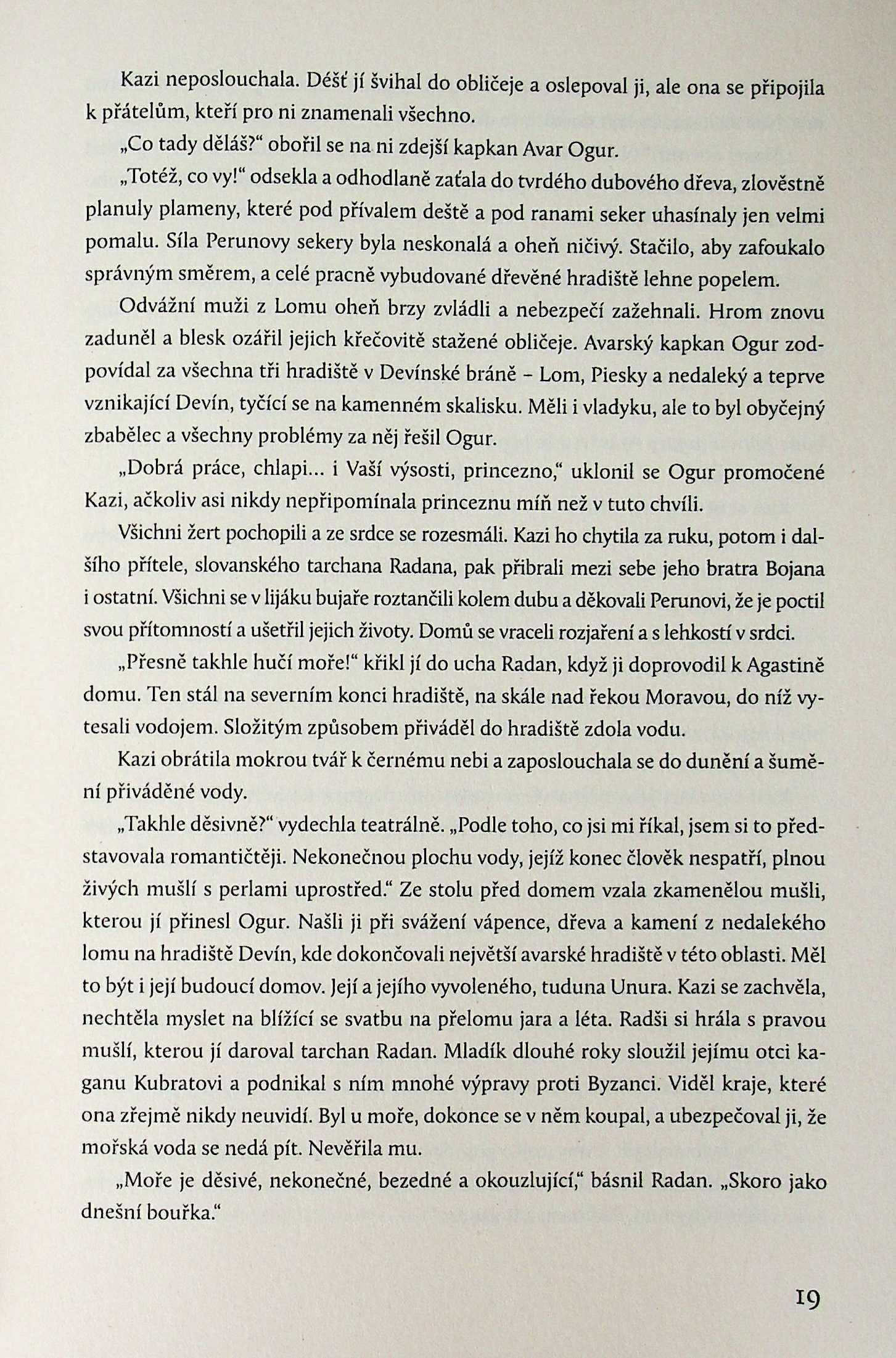 Kazi neposlouchala. Déšť jí švihal do obličeje a oslepoval ji, ale ona se připojila k přátelům, kteří pro ni znamenali všechno.

„Co tady děláš?“ obořil se na ni zdejší kapkan Avar Ogur.

„Totéž, co vy!“ odsekla a odhodlaně zaťala do tvrdého dubového dřeva, zlověstně planuly plameny, které pod přívalem deště a pod ranami seker uhasínaly jen velmi pomalu. Síla Perunovy sekery byla neskonalá a oheň ničivý. Stačilo, aby zafoukalo správným směrem, a celé pracně vybudované dřevěné hradiště lehne popelem.

Odvážní muži z Lomu oheň brzy zvládli a nebezpečí zažehnali. Hrom znovu zaduněl a blesk ozářil jejich křečovitě stažené obličeje. Avarský kapkan Ogur zodpovídal za všechna tři hradiště v Devínské bráně – Lom, Piesky a nedaleký a teprve vznikající Devín, tyčící se na kamenném skalisku. Měli i vladyku, ale to byl obyčejný zbabělec a všechny problémy za něj řešil Ogur.

„Dobrá práce, chlapi... i Vaší výsosti, princezno,“ uklonil se Ogur promočené Kazi, ačkoliv asi nikdy nepřipomínala princeznu míň než v tuto chvíli.

Všichni žert pochopili a ze srdce se rozesmáli. Kazi ho chytila za ruku, potom i dalšího přítele, slovanského tarchana Radana, pak přibrali mezi sebe jeho bratra Bojana i ostatní. Všichni se v lijáku bujaře roztančili kolem dubu a děkovali Perunovi, že je poctil svou přítomností a ušetřil jejich životy. Domů se vraceli rozjaření a s lehkostí v srdci.

„Přesně takhle hučí moře!“ křikl jí do ucha Radan, když ji doprovodil k Agastině domu. Ten stál na severním konci hradiště, na skále nad řekou Moravou, do níž vytesali vodojem. Složitým způsobem přiváděl do hradiště zdola vodu.

Kazi obrátila mokrou tvář k černému nebi a zaposlouchala se do dunění a šumění přiváděné vody.

„Takhle děsivně?“ vydechla teatrálně. „Podle toho, co jsi mi říkal, jsem si to představovala romantičtěji. Nekonečnou plochu vody, jejíž konec člověk nespatří, plnou živých mušlí s perlami uprostřed.“ Ze stolu před domem vzala zkamenělou mušli, kterou jí přinesl Ogur. Našli ji při svážení vápence, dřeva a kamení z nedalekého lomu na hradiště Devín, kde dokončovali největší avarské hradiště v této oblasti. Měl to být i její budoucí domov. Její a jejího vyvoleného, tuduna Unura. Kazi se zachvěla, nechtěla myslet na blížící se svatbu na přelomu jara a léta. Radši si hrála s pravou mušlí, kterou jí daroval tarchan Radan. Mladík dlouhé roky sloužil jejímu otci kaganu Kubratovi a podnikal s ním mnohé výpravy proti Byzanci. Viděl kraje, které ona zřejmě nikdy neuvidí. Byl u moře, dokonce se v něm koupal, a ubezpečoval ji, že mořská voda se nedá pít. Nevěřila mu.

„Moře je děsivé, nekonečné, bezedné a okouzlující,“ básnil Radan. „Skoro jako dnešní bouřka.“

19